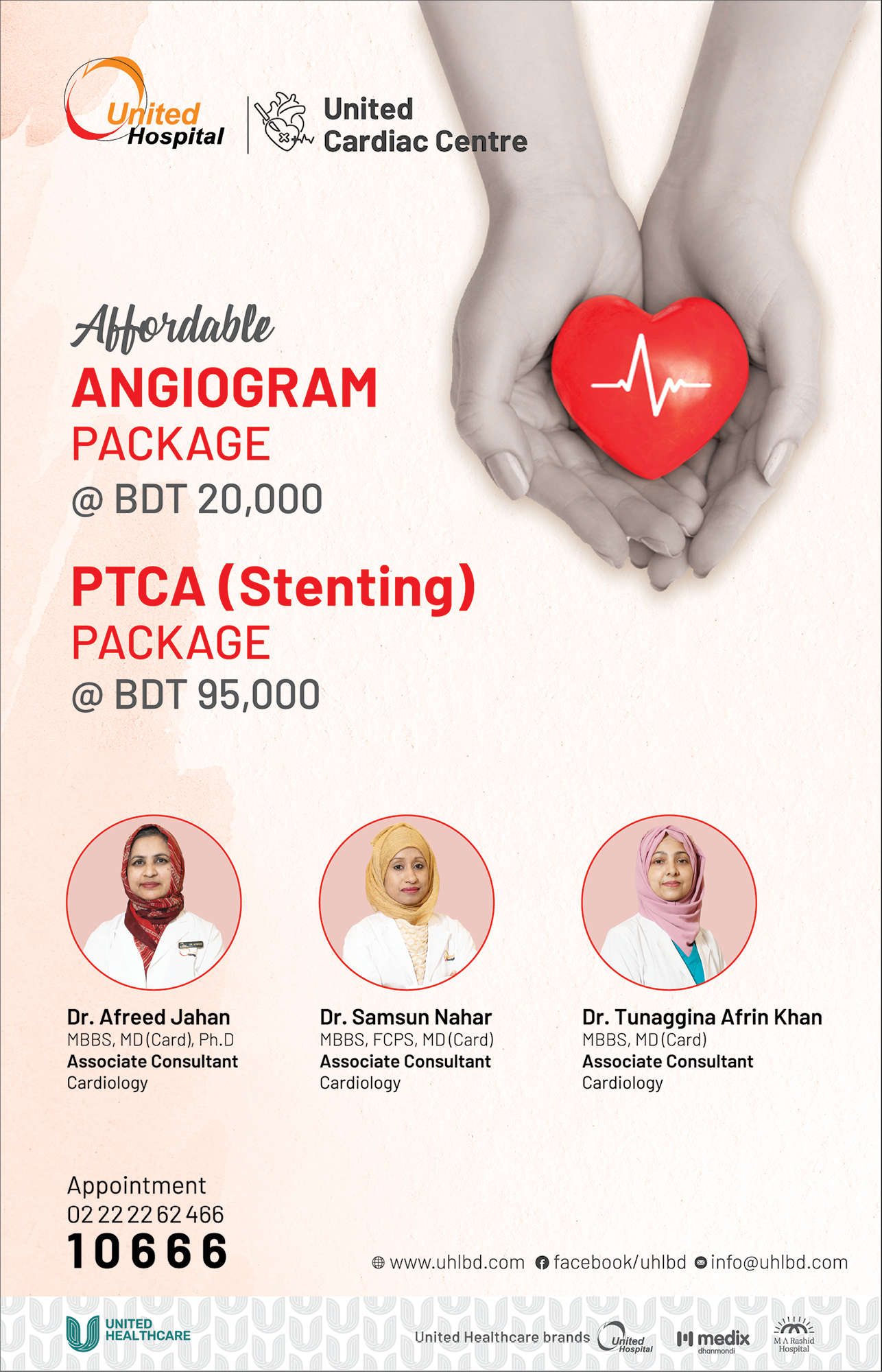 United Hospital

United Cardiac Centre

Affordable
ANGIOGRAM
PACKAGE
@ BDT 20,000

PTCA (Stenting)
PACKAGE
@ BDT 95,000

Dr. Afreed Jahan
MBBS, MD (Card), Ph.D
Associate Consultant
Cardiology

Dr. Samsun Nahar
MBBS, FCPS, MD (Card)
Associate Consultant
Cardiology

Dr. Tunaggina Afrin Khan
MBBS, MD (Card)
Associate Consultant
Cardiology

Appointment
02 22 22 62 466
10666

www.uhlbd.com facebook/uhlbd info@uhlbd.com

UNITED HEALTHCARE

United Healthcare brands United Hospital medix dhanmondi M A Rashid Hospital